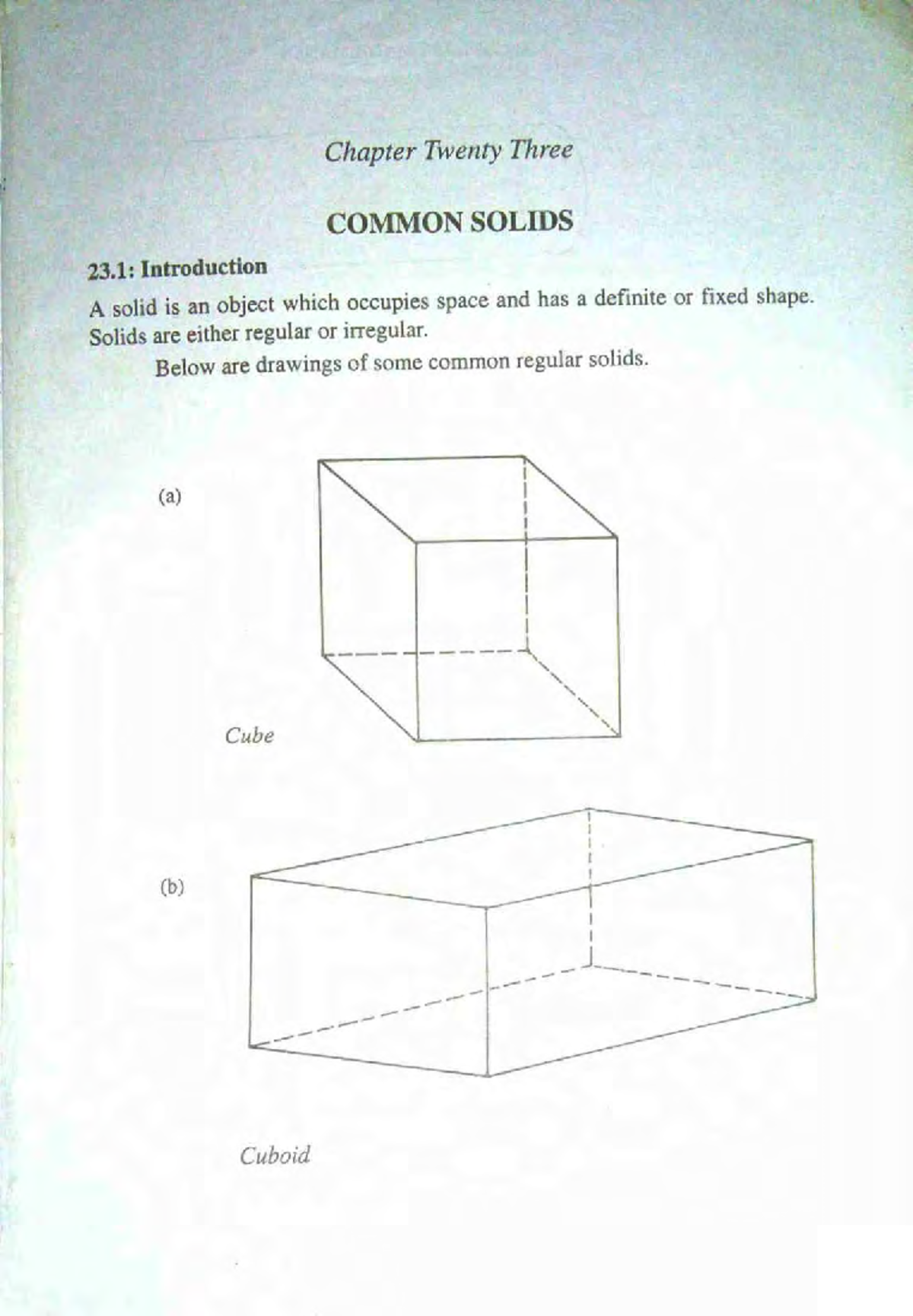 Chapter Twenty Three

COMMON SOLIDS

23.1: Introduction

A solid is an object which occupies space and has a definite or fixed shape. Solids are either regular or irregular.

Below are drawings of some common regular solids.

(a)

Cube

(b)

Cuboid